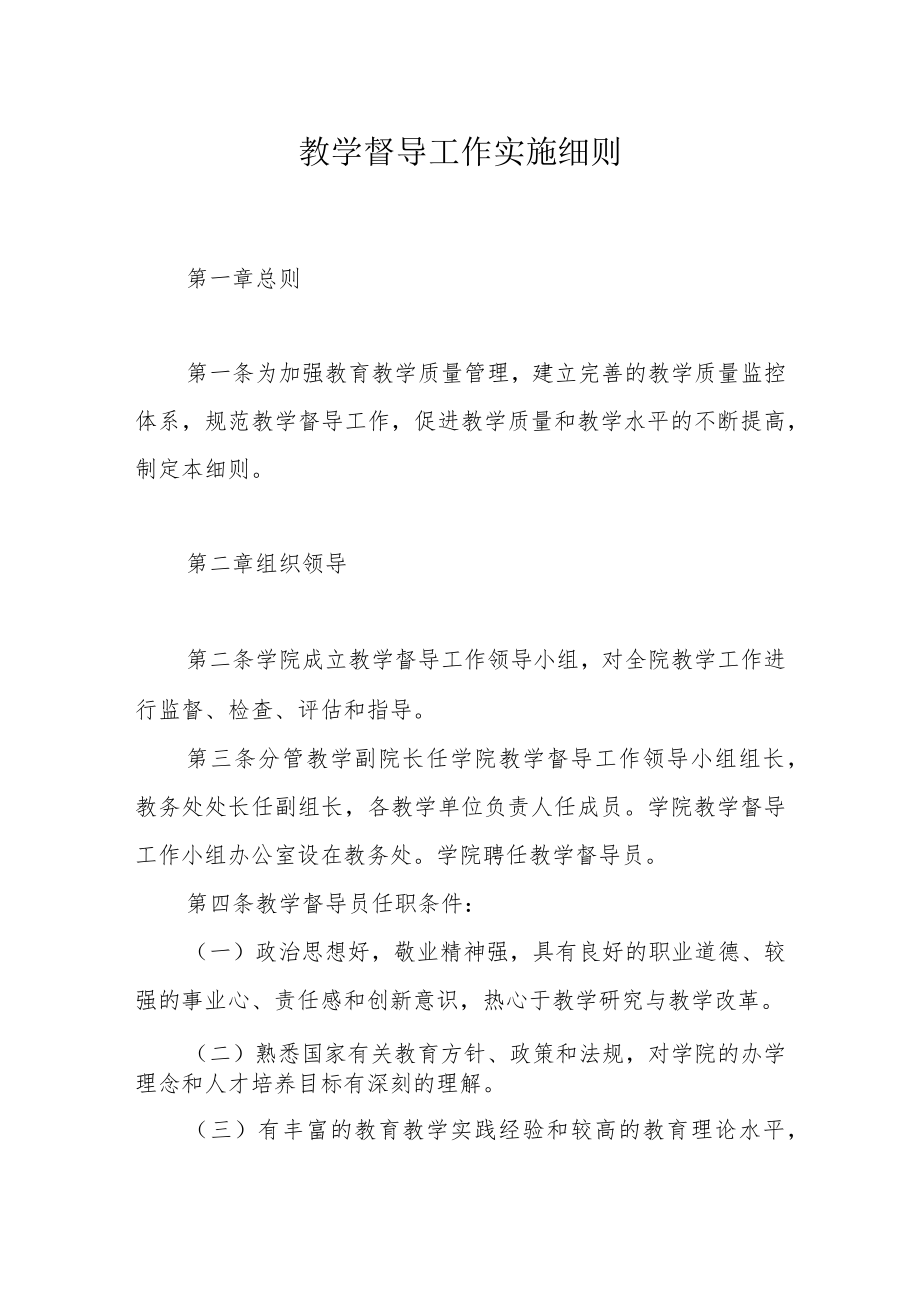 教学督导工作实施细则

第一章总则

第一条为加强教育教学质量管理，建立完善的教学质量监控体系，规范教学督导工作，促进教学质量和教学水平的不断提高，制定本细则。

第二章组织领导

第二条学院成立教学督导工作领导小组，对全院教学工作进行监督、检查、评估和指导。

第三条分管教学副院长任学院教学督导工作领导小组组长，教务处处长任副组长，各教学单位负责人任成员。学院教学督导工作小组办公室设在教务处。学院聘任教学督导员。

第四条教学督导员任职条件：

（一）政治思想好，敬业精神强，具有良好的职业道德、较强的事业心、责任感和创新意识，热心于教学研究与教学改革。

（二）熟悉国家有关教育方针、政策和法规，对学院的办学理念和人才培养目标有深刻的理解。

（三）有丰富的教育教学实践经验和较高的教育理论水平，